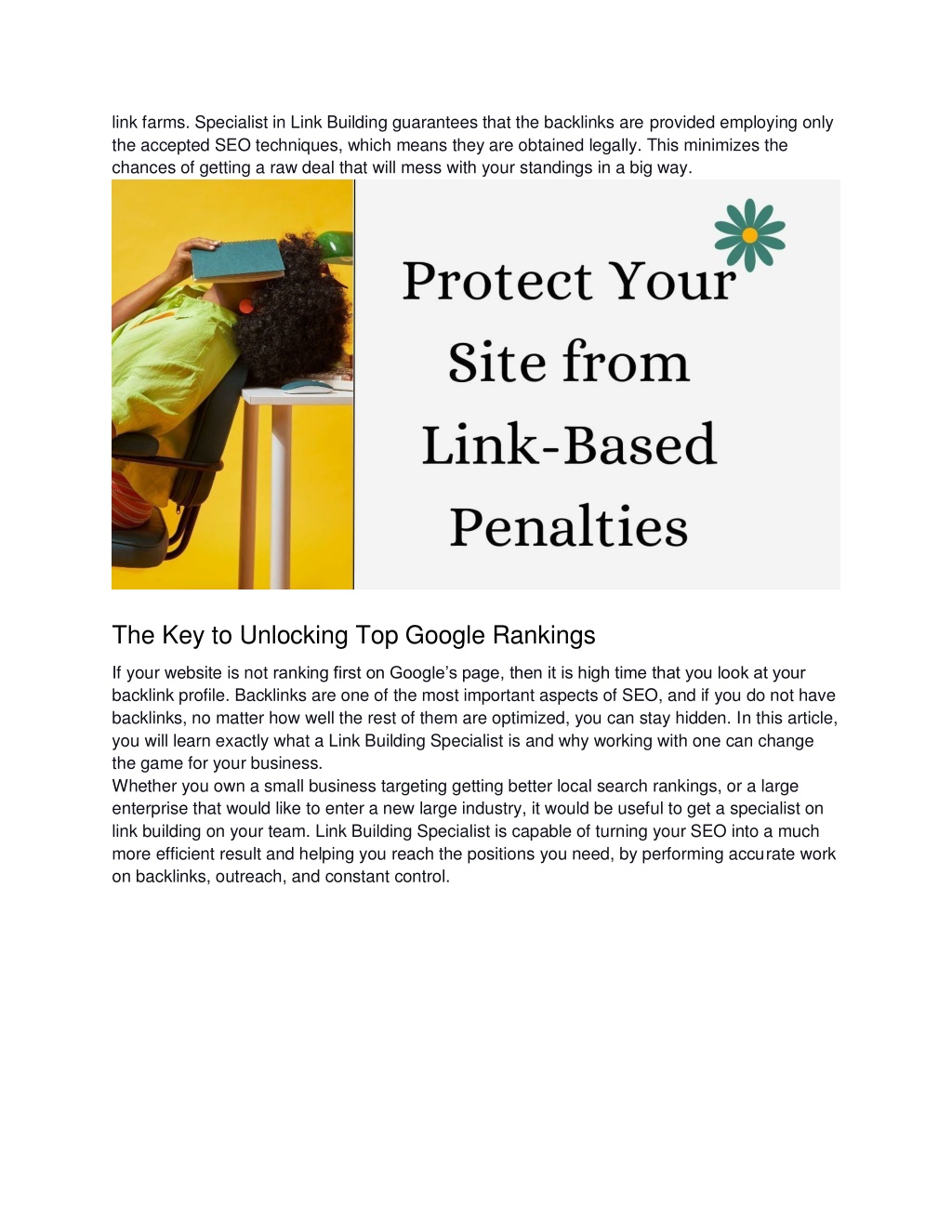 link farms. Specialist in Link Building guarantees that the backlinks are provided employing only the accepted SEO techniques, which means they are obtained legally. This minimizes the chances of getting a raw deal that will mess with your standings in a big way.

Protect Your Site from Link-Based Penalties

The Key to Unlocking Top Google Rankings

If your website is not ranking first on Google's page, then it is high time that you look at your backlink profile. Backlinks are one of the most important aspects of SEO, and if you do not have backlinks, no matter how well the rest of them are optimized, you can stay hidden. In this article, you will learn exactly what a Link Building Specialist is and why working with one can change the game for your business.
Whether you own a small business targeting getting better local search rankings, or a large enterprise that would like to enter a new large industry, it would be useful to get a specialist on link building on your team. Link Building Specialist is capable of turning your SEO into a much more efficient result and helping you reach the positions you need, by performing accurate work on backlinks, outreach, and constant control.